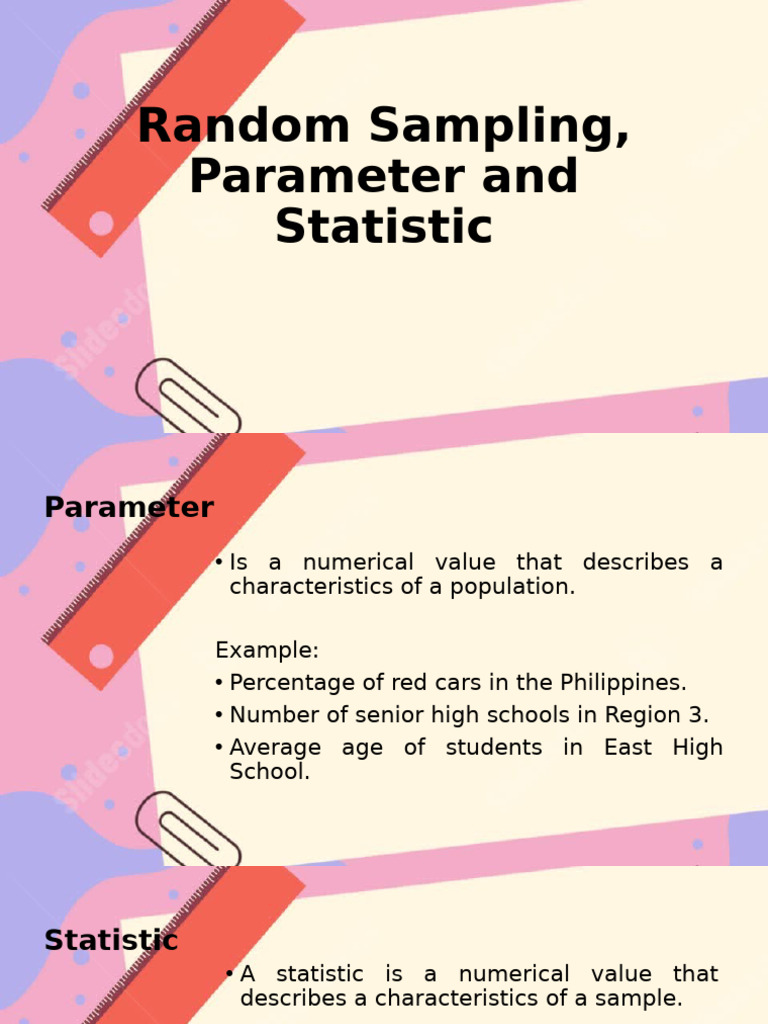 Random Sampling, Parameter and Statistic

Parameter

• Is a numerical value that describes a characteristics of a population.

Example:
• Percentage of red cars in the Philippines.
• Number of senior high schools in Region 3.
• Average age of students in East High School.

Statistic

• A statistic is a numerical value that describes a characteristics of a sample.